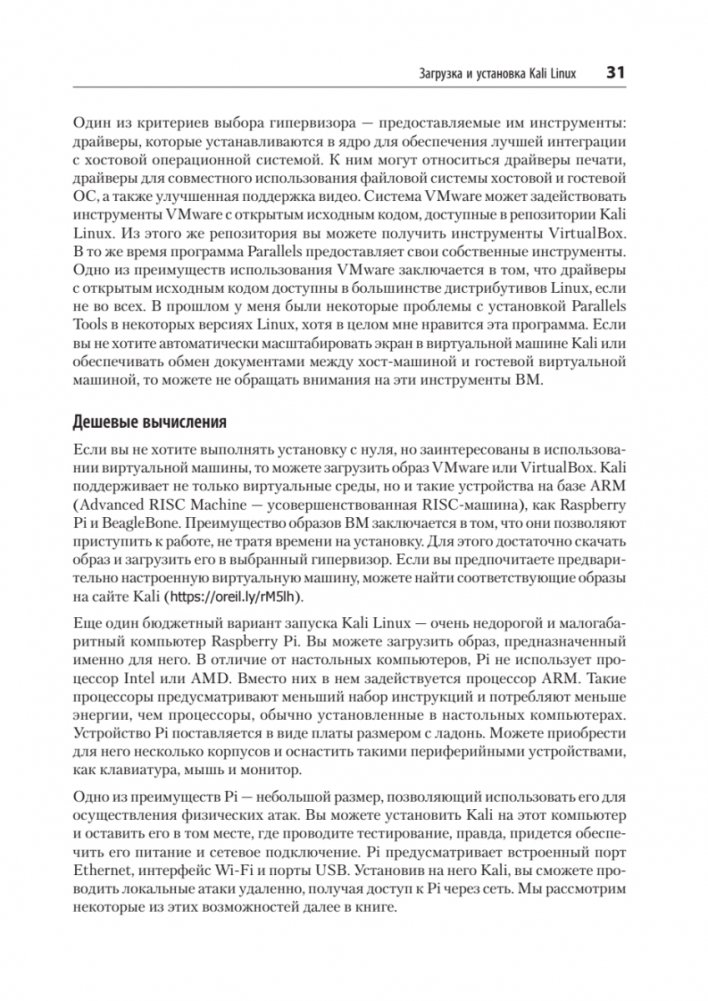 Загрузка и установка Kali Linux 31

Один из критериев выбора гипервизора — предоставляемые им инструменты: драйверы, которые устанавливаются в ядро для обеспечения лучшей интеграции с хостовой операционной системой. К ним могут относиться драйверы печати, драйверы для совместного использования файловой системы хостовой и гостевой ОС, а также улучшенная поддержка видео. Система VMware может задействовать инструменты VMware с открытым исходным кодом, доступные в репозитории Kali Linux. Из этого же репозитория вы можете получить инструменты VirtualBox. В то же время программа Parallels предоставляет свои собственные инструменты. Одно из преимуществ использования VMware заключается в том, что драйверы с открытым исходным кодом доступны в большинстве дистрибутивов Linux, если не во всех. В прошлом у меня были некоторые проблемы с установкой Parallels Tools в некоторых версиях Linux, хотя в целом мне нравится эта программа. Если вы не хотите автоматически масштабировать экран в виртуальной машине Kali или обеспечивать обмен документами между хост-машиной и гостевой виртуальной машиной, то можете не обращать внимания на эти инструменты ВМ.

Дешевые вычисления

Если вы не хотите выполнять установку с нуля, но заинтересованы в использовании виртуальной машины, то можете загрузить образ VMware или VirtualBox. Kali поддерживает не только виртуальные среды, но и такие устройства на базе ARM (Advanced RISC Machine — усовершенствованная RISC-машина), как Raspberry Pi и BeagleBone. Преимущество образов ВМ заключается в том, что они позволяют приступить к работе, не тратя времени на установку. Для этого достаточно скачать образ и загрузить его в выбранный гипервизор. Если вы предпочитаете предварительно настроенную виртуальную машину, можете найти соответствующие образы на сайте Kali (https://oreil.ly/rM5lh).

Еще один бюджетный вариант запуска Kali Linux — очень недорогой и малогабаритный компьютер Raspberry Pi. Вы можете загрузить образ, предназначенный именно для него. В отличие от настольных компьютеров, Pi не использует процессор Intel или AMD. Вместо них в нем задействуется процессор ARM. Такие процессоры предусматривают меньший набор инструкций и потребляют меньше энергии, чем процессоры, обычно установленные в настольных компьютерах. Устройство Pi поставляется в виде платы размером с ладонь. Можете приобрести для него несколько корпусов и оснастить такими периферийными устройствами, как клавиатура, мышь и монитор.

Одно из преимуществ Pi — небольшой размер, позволяющий использовать его для осуществления физических атак. Вы можете установить Kali на этот компьютер и оставить его в том месте, где проводите тестирование, правда, придется обеспечить его питание и сетевое подключение. Pi предусматривает встроенный порт Ethernet, интерфейс Wi-Fi и порты USB. Установив на него Kali, вы сможете проводить локальные атаки удаленно, получая доступ к Pi через сеть. Мы рассмотрим некоторые из этих возможностей далее в книге.